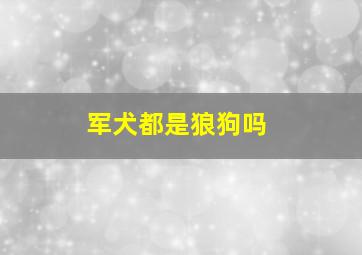 军犬都是狼狗吗